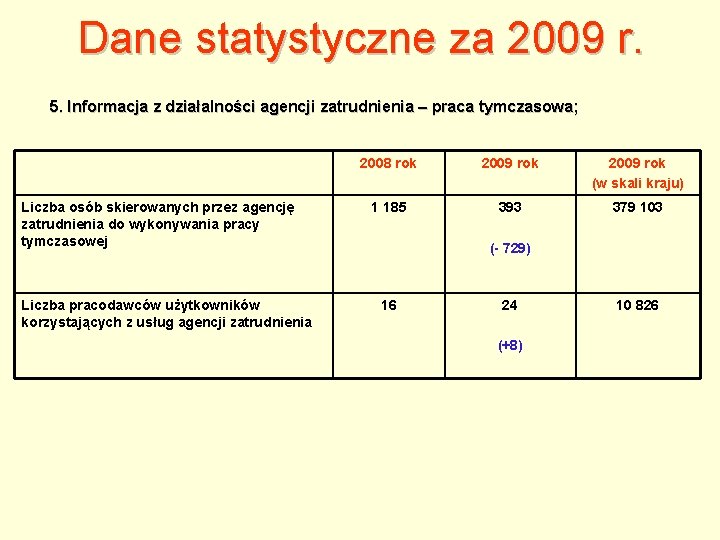 Dane statystyczne za 2009 r.

5. Informacja z działalności agencji zatrudnienia – praca tymczasowa;

| | 2008 rok | 2009 rok | 2009 rok (w skali kraju) |
|---|---|---|---|
| Liczba osób skierowanych przez agencję zatrudnienia do wykonywania pracy tymczasowej | 1 185 | 393 (- 729) | 379 103 |
| Liczba pracodawców użytkowników korzystających z usług agencji zatrudnienia | 16 | 24 (+8) | 10 826 |